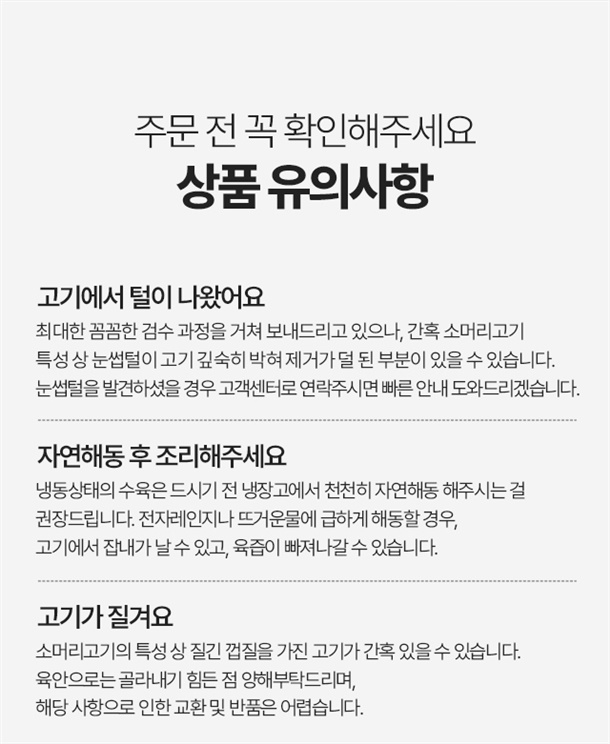 주문 전 꼭 확인해주세요
상품 유의사항

고기에서 털이 나왔어요

최대한 꼼꼼한 검수 과정을 거쳐 보내드리고 있으나, 간혹 소머리고기 특성 상 눈썹털이 고기 깊숙히 박혀 제거가 덜 된 부분이 있을 수 있습니다. 눈썹털을 발견하셨을 경우 고객센터로 연락주시면 빠른 안내 도와드리겠습니다.

자연해동 후 조리해주세요

냉동상태의 수육은 드시기 전 냉장고에서 천천히 자연해동 해주시는 걸 권장드립니다. 전자레인지나 뜨거운물에 급하게 해동할 경우, 고기에서 잡내가 날 수 있고, 육즙이 빠져나갈 수 있습니다.

고기가 질겨요

소머리고기의 특성 상 질긴 껍질을 가진 고기가 간혹 있을 수 있습니다. 육안으로는 골라내기 힘든 점 양해부탁드리며, 해당 사항으로 인한 교환 및 반품은 어렵습니다.